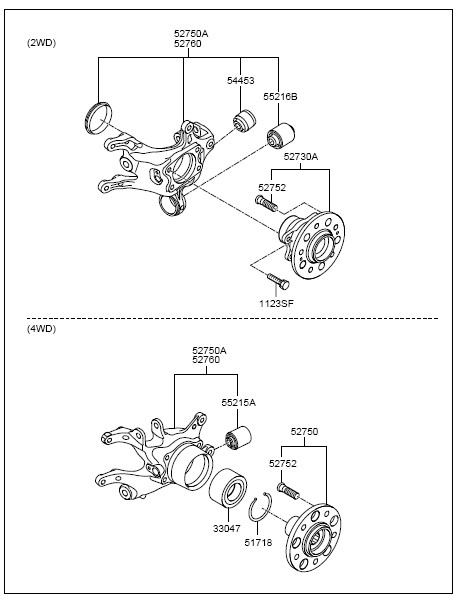 (2WD)

52750A
52760

54453

55216B

52730A

52752

1123SF

(4WD)

52750A
52760

55215A

52750

52752

33047

51718